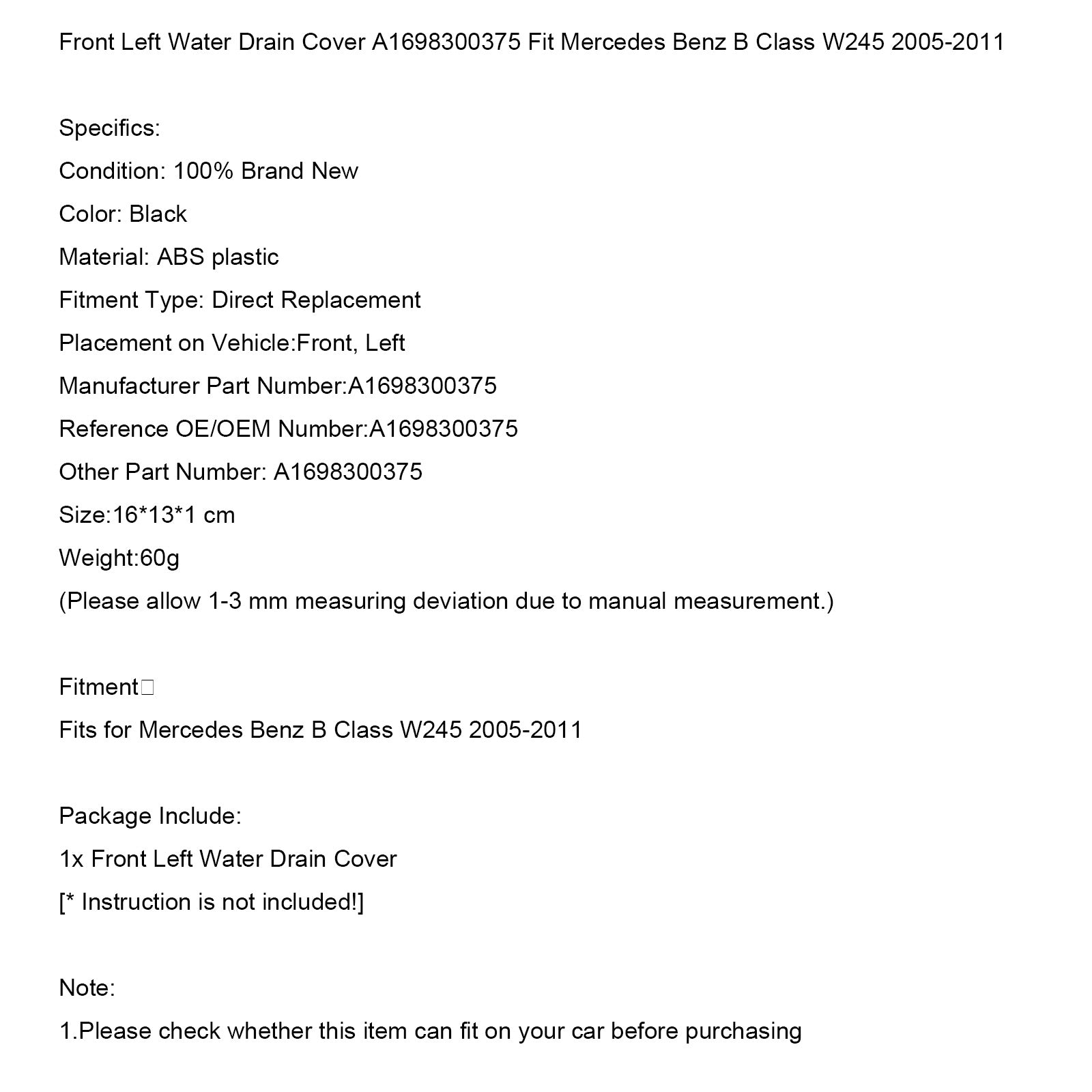 Front Left Water Drain Cover A1698300375 Fit Mercedes Benz B Class W245 2005-2011

Specifics:
Condition: 100% Brand New
Color: Black
Material: ABS plastic
Fitment Type: Direct Replacement
Placement on Vehicle:Front, Left
Manufacturer Part Number:A1698300375
Reference OE/OEM Number:A1698300375
Other Part Number: A1698300375
Size:16*13*1 cm
Weight:60g
(Please allow 1-3 mm measuring deviation due to manual measurement.)

Fitment□
Fits for Mercedes Benz B Class W245 2005-2011

Package Include:
1x Front Left Water Drain Cover
[* Instruction is not included!]

Note:
1.Please check whether this item can fit on your car before purchasing